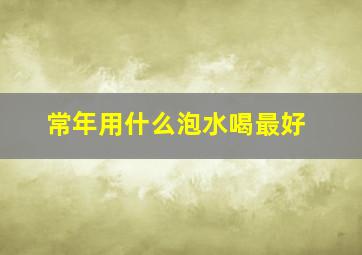 常年用什么泡水喝最好